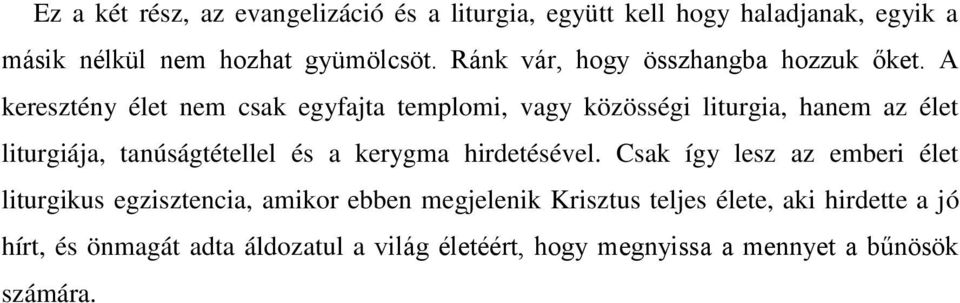 Ez a két rész, az evangelizáció és a liturgia, együtt kell hogy haladjanak, egyik a másik nélkül nem hozhat gyümölcsöt. Ránk vár, hogy összhangba hozzuk őket. A keresztény élet nem csak egyfajta templomi, vagy közösségi liturgia, hanem az élet liturgiája, tanúságtétellel és a kerygma hirdetésével. Csak így lesz az emberi élet liturgikus egzisztencia, amikor ebben megjelenik Krisztus teljes élete, aki hirdette a jó hírt, és önmagát adta áldozatul a világ életéért, hogy megnyissa a mennyet a bűnösök számára.